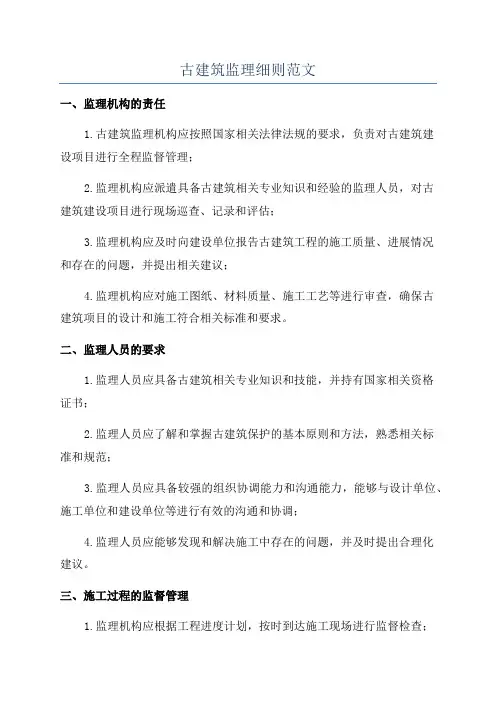 古建筑监理细则范文

一、监理机构的责任

1.古建筑监理机构应按照国家相关法律法规的要求，负责对古建筑建设项目进行全程监督管理；

2.监理机构应派遣具备古建筑相关专业知识和经验的监理人员，对古建筑建设项目进行现场巡查、记录和评估；

3.监理机构应及时向建设单位报告古建筑工程的施工质量、进展情况和存在的问题，并提出相关建议；

4.监理机构应对施工图纸、材料质量、施工工艺等进行审查，确保古建筑项目的设计和施工符合相关标准和要求。

二、监理人员的要求

1.监理人员应具备古建筑相关专业知识和技能，并持有国家相关资格证书；

2.监理人员应了解和掌握古建筑保护的基本原则和方法，熟悉相关标准和规范；

3.监理人员应具备较强的组织协调能力和沟通能力，能够与设计单位、施工单位和建设单位等进行有效的沟通和协调；

4.监理人员应能够发现和解决施工中存在的问题，并及时提出合理化建议。

三、施工过程的监督管理

1.监理机构应根据工程进度计划，按时到达施工现场进行监督检查；